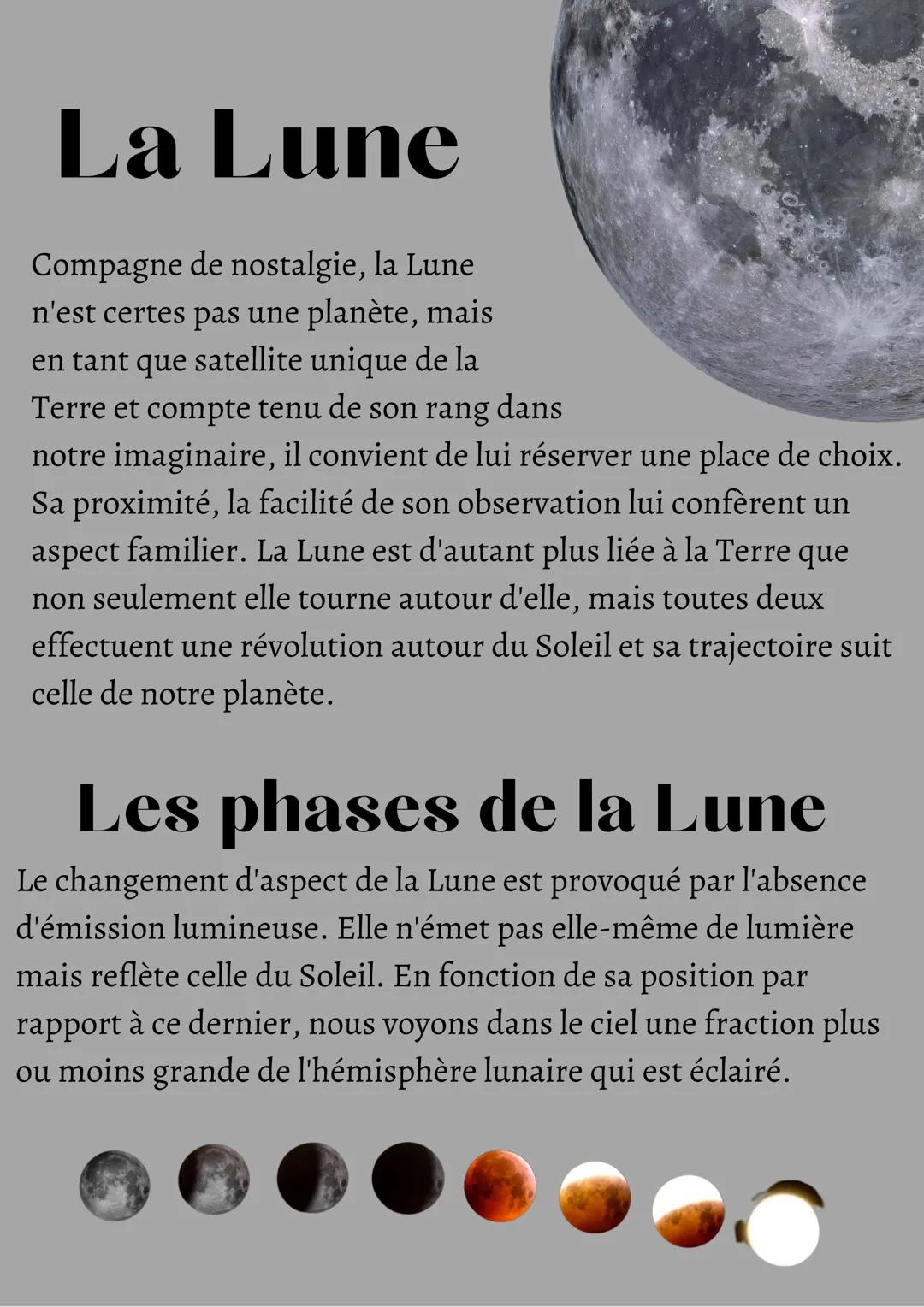 La Lune

Compagne de nostalgie, la Lune n'est certes pas une planète, mais en tant que satellite unique de la Terre et compte tenu de son rang dans notre imaginaire, il convient de lui réserver une place de choix. Sa proximité, la facilité de son observation lui confèrent un aspect familier. La Lune est d'autant plus liée à la Terre que non seulement elle tourne autour d'elle, mais toutes deux effectuent une révolution autour du Soleil et sa trajectoire suit celle de notre planète.

Les phases de la Lune

Le changement d'aspect de la Lune est provoqué par l'absence d'émission lumineuse. Elle n'émet pas elle-même de lumière mais reflète celle du Soleil. En fonction de sa position par rapport à ce dernier, nous voyons dans le ciel une fraction plus ou moins grande de l'hémisphère lunaire qui est éclairé.